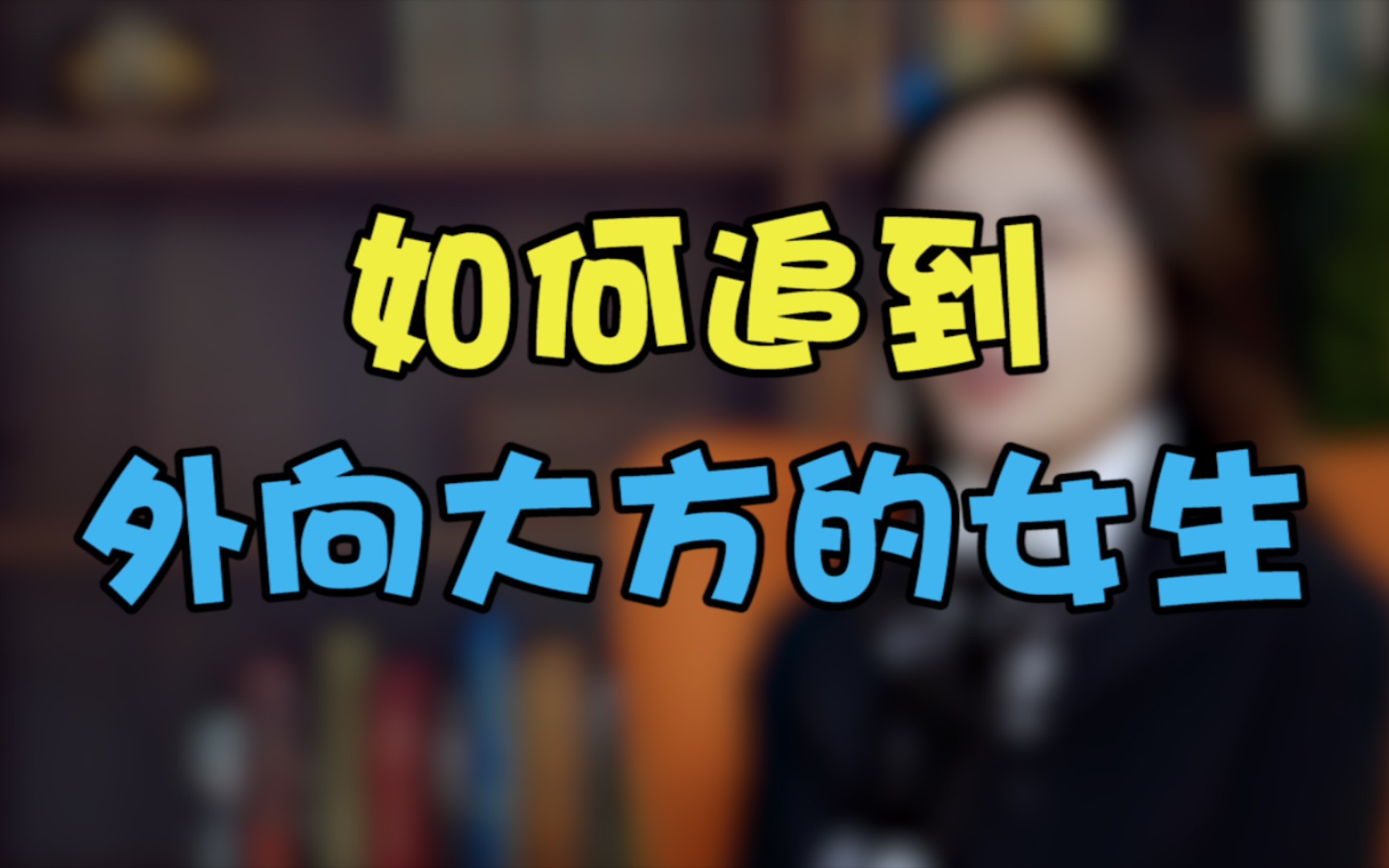 如何追到
外向大方的女生